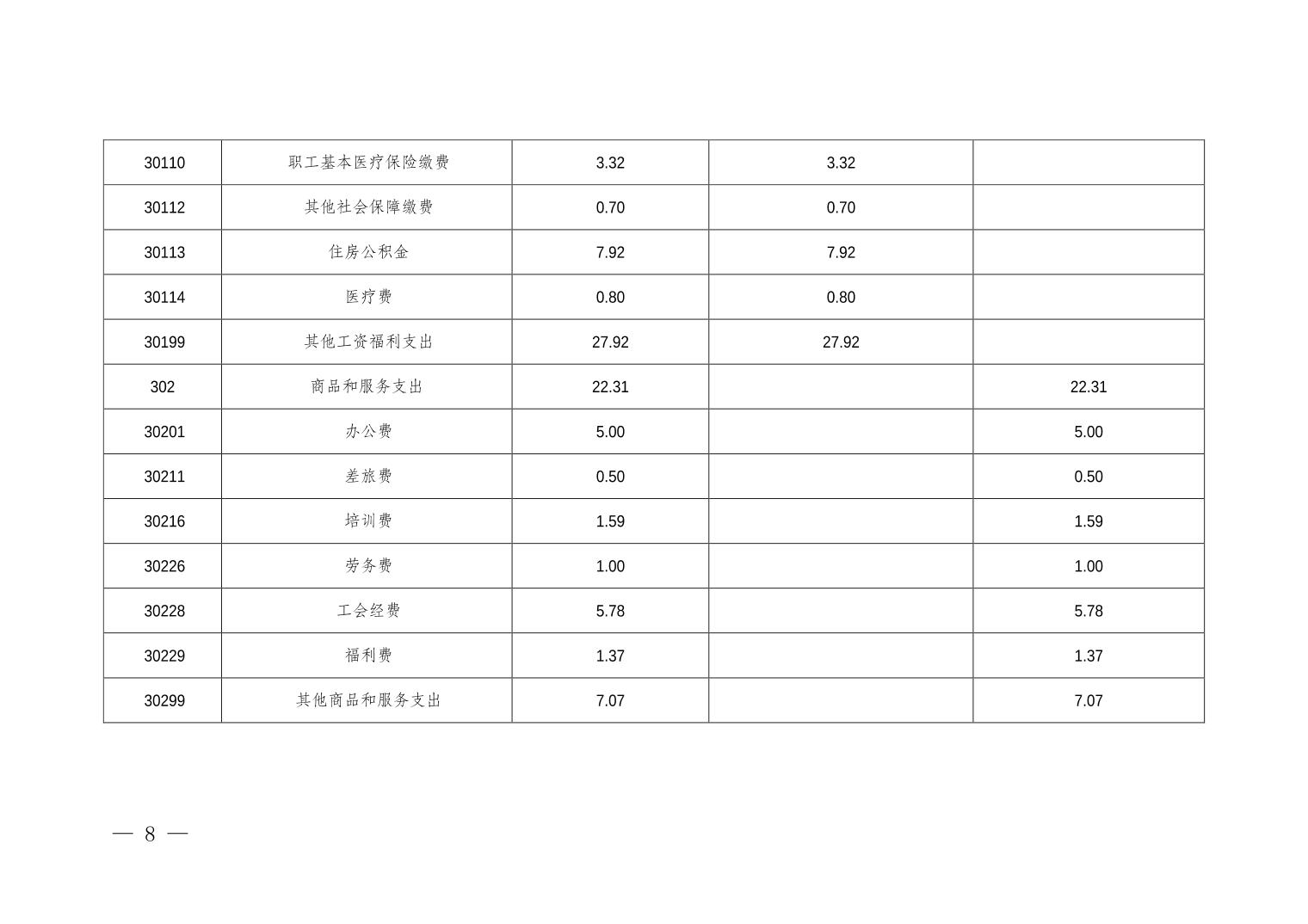 | 30110 | 职工基本医疗保险缴费 | 3.32 | 3.32 |  |
|---|---|---|---|---|
| 30112 | 其他社会保障缴费 | 0.70 | 0.70 |  |
| 30113 | 住房公积金 | 7.92 | 7.92 |  |
| 30114 | 医疗费 | 0.80 | 0.80 |  |
| 30199 | 其他工资福利支出 | 27.92 | 27.92 |  |
| 302 | 商品和服务支出 | 22.31 |  | 22.31 |
| 30201 | 办公费 | 5.00 |  | 5.00 |
| 30211 | 差旅费 | 0.50 |  | 0.50 |
| 30216 | 培训费 | 1.59 |  | 1.59 |
| 30226 | 劳务费 | 1.00 |  | 1.00 |
| 30228 | 工会经费 | 5.78 |  | 5.78 |
| 30229 | 福利费 | 1.37 |  | 1.37 |
| 30299 | 其他商品和服务支出 | 7.07 |  | 7.07 |

— 8 —